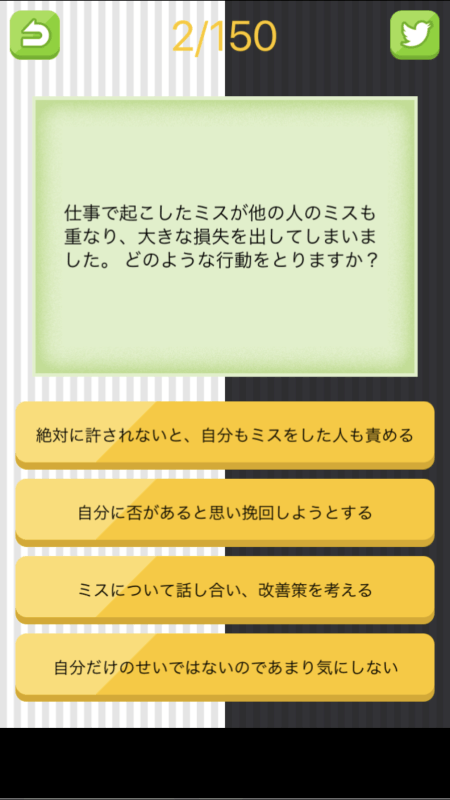 2/150

仕事で起こしたミスが他の人のミスも重なり、大きな損失を出してしまいました。 どのような行動をとりますか？

絶対に許されないと、自分もミスをした人も責める

自分に否があると思い挽回しようとする

ミスについて話し合い、改善策を考える

自分だけのせいではないのであまり気にしない